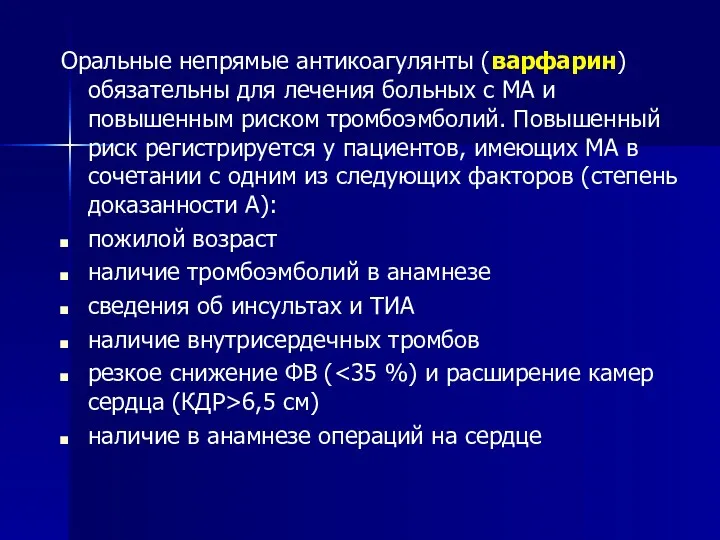 Оральные непрямые антикоагулянты (варфарин) обязательны для лечения больных с МА и повышенным риском тромбоэмболий. Повышенный риск регистрируется у пациентов, имеющих МА в сочетании с одним из следующих факторов (степень доказанности А):

- пожилой возраст
- наличие тромбоэмболий в анамнезе
- сведения об инсультах и ТИА
- наличие внутрисердечных тромбов
- резкое снижение ФВ (<35 %) и расширение камер сердца (КДР>6,5 см)
- наличие в анамнезе операций на сердце